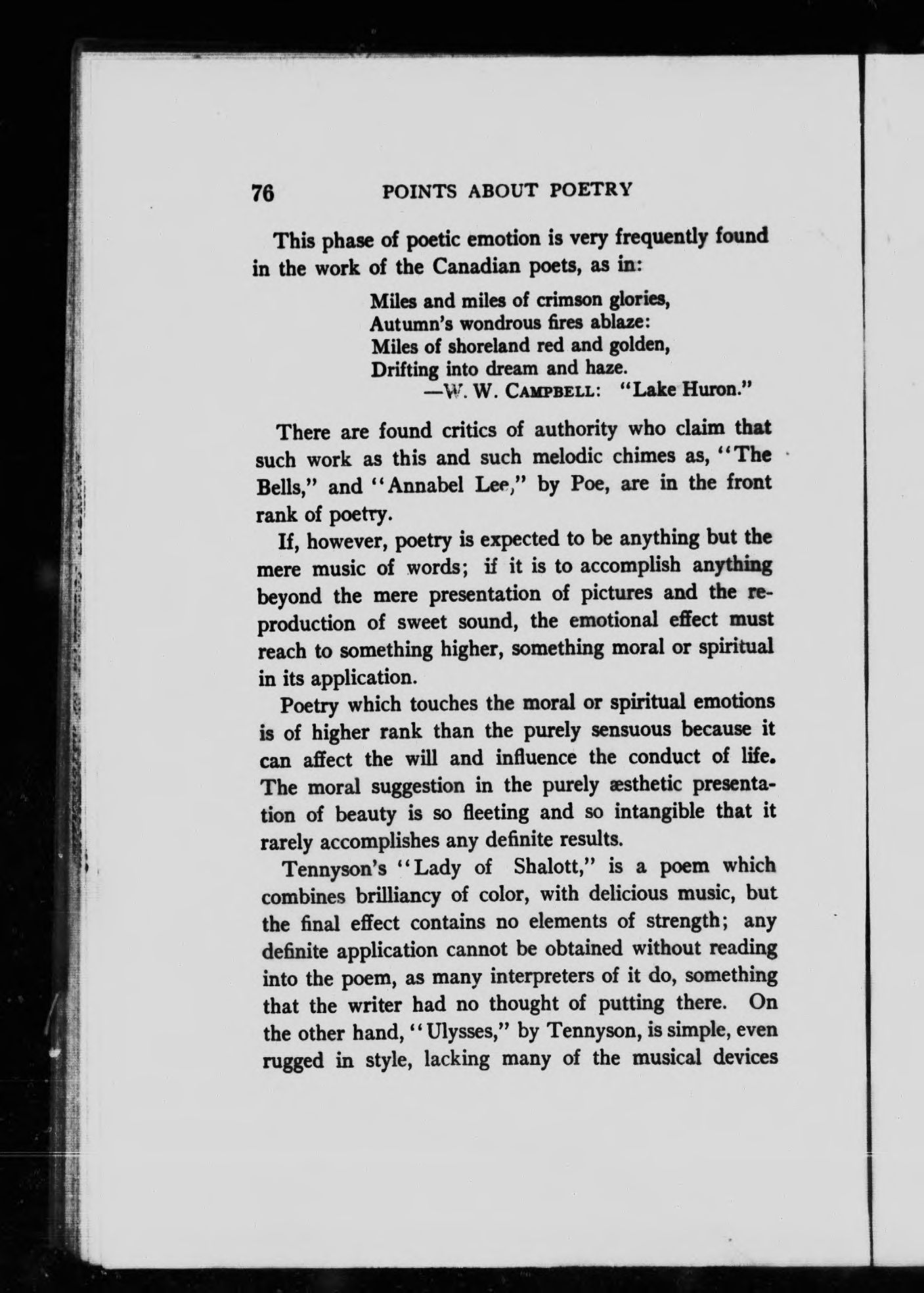 76 POINTS ABOUT POETRY

This phase of poetic emotion is very frequently found in the work of the Canadian poets, as in:

Miles and miles of crimson glories,
Autumn's wondrous fires ablaze:
Miles of shoreland red and golden,
Drifting into dream and haze.
—W. W. CAMPBELL: "Lake Huron."

There are found critics of authority who claim that such work as this and such melodic chimes as, "The Bells," and "Annabel Lee," by Poe, are in the front rank of poetry.

If, however, poetry is expected to be anything but the mere music of words; if it is to accomplish anything beyond the mere presentation of pictures and the reproduction of sweet sound, the emotional effect must reach to something higher, something moral or spiritual in its application.

Poetry which touches the moral or spiritual emotions is of higher rank than the purely sensuous because it can affect the will and influence the conduct of life. The moral suggestion in the purely æsthetic presentation of beauty is so fleeting and so intangible that it rarely accomplishes any definite results.

Tennyson's "Lady of Shalott," is a poem which combines brilliancy of color, with delicious music, but the final effect contains no elements of strength; any definite application cannot be obtained without reading into the poem, as many interpreters of it do, something that the writer had no thought of putting there. On the other hand, "Ulysses," by Tennyson, is simple, even rugged in style, lacking many of the musical devices